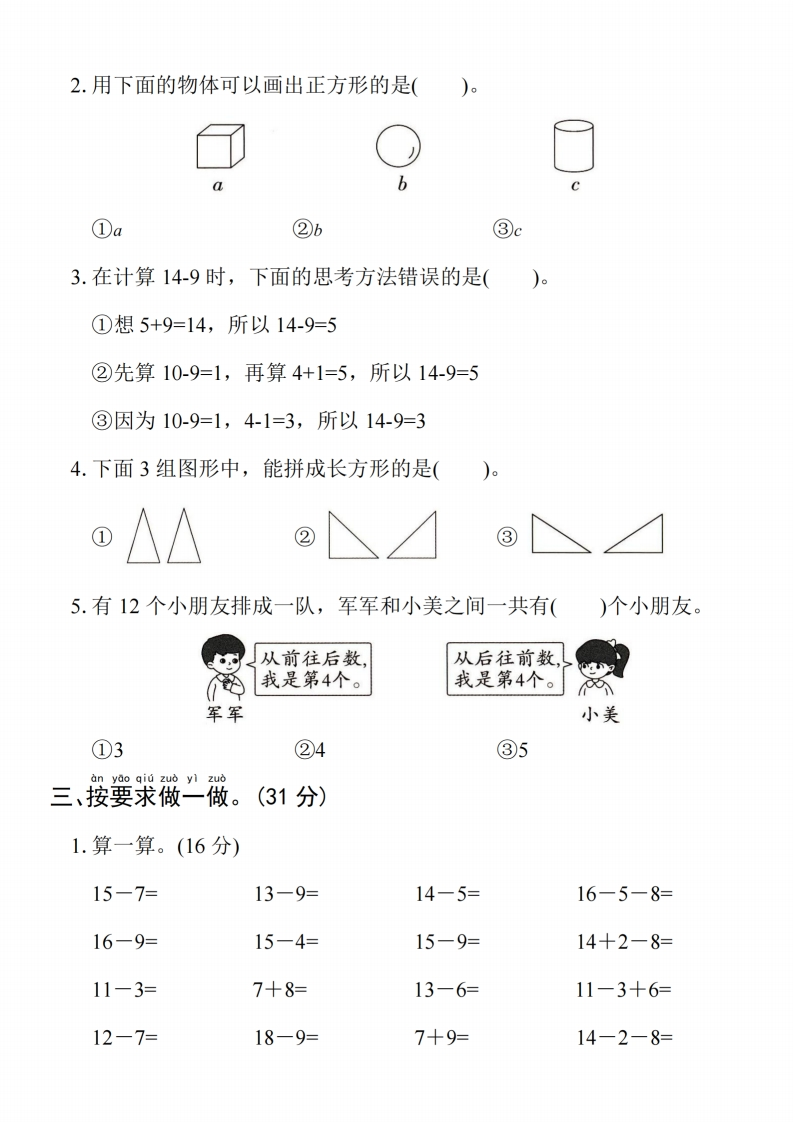 2. 用下面的物体可以画出正方形的是(　　)。

a　b　c

①a　②b　③c

3. 在计算 14-9 时，下面的思考方法错误的是(　　)。

①想 5+9=14，所以 14-9=5

②先算 10-9=1，再算 4+1=5，所以 14-9=5

③因为 10-9=1，4-1=3，所以 14-9=3

4. 下面 3 组图形中，能拼成长方形的是(　　)。

①　②　③

5. 有 12 个小朋友排成一队，军军和小美之间一共有(　　)个小朋友。

从前往后数，我是第4个。

军军

从后往前数，我是第4个。

小美

①3　②4　③5

àn yāo qiú zuò yì zuò
三、按要求做一做。(31 分)

1. 算一算。(16 分)

15－7=　13－9=　14－5=　16－5－8=

16－9=　15－4=　15－9=　14＋2－8=

11－3=　7＋8=　13－6=　11－3＋6=

12－7=　18－9=　7＋9=　14－2－8=